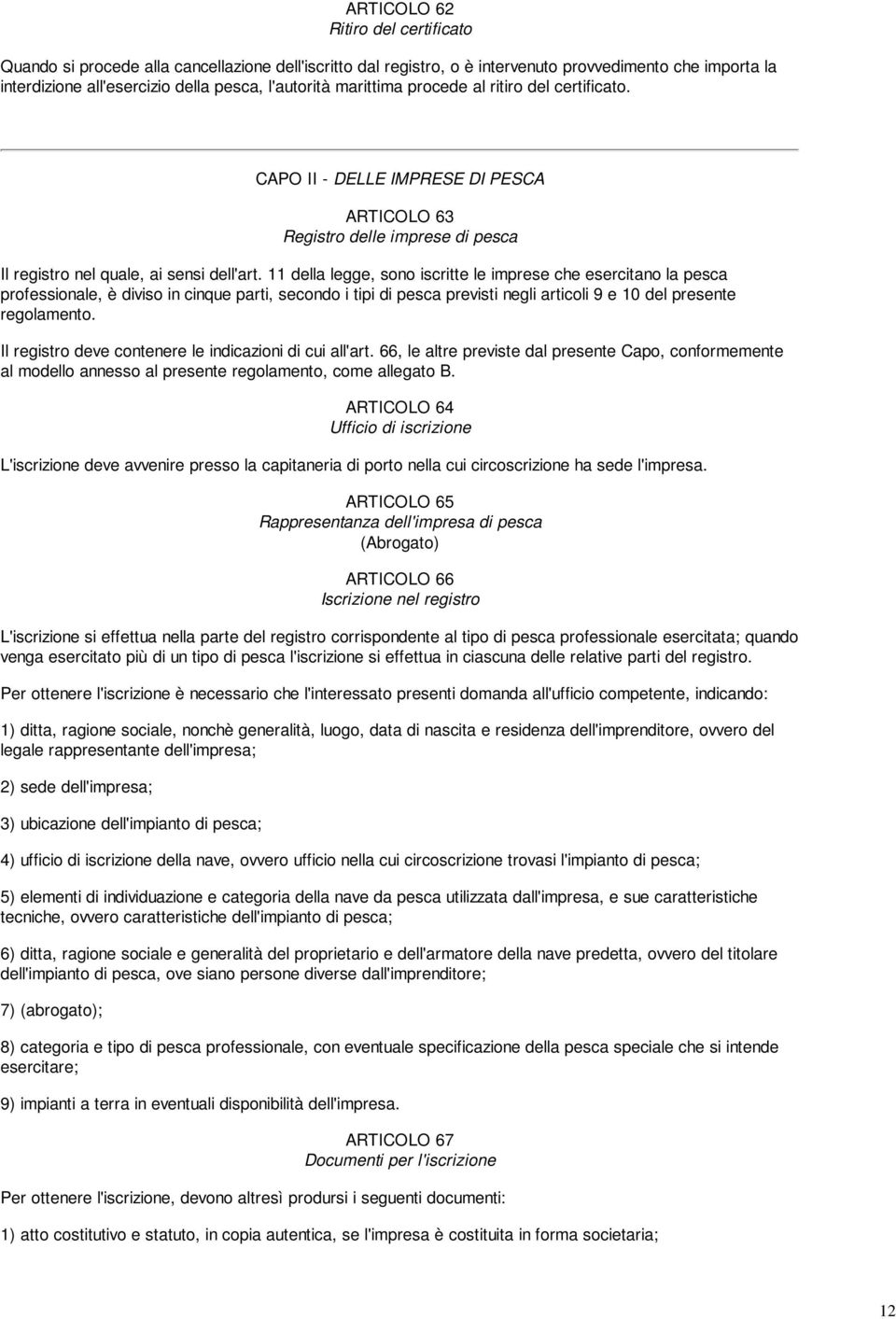 ARTICOLO 62
Ritiro del certificato

Quando si procede alla cancellazione dell'iscritto dal registro, o è intervenuto provvedimento che importa la interdizione all'esercizio della pesca, l'autorità marittima procede al ritiro del certificato.

CAPO II - DELLE IMPRESE DI PESCA

ARTICOLO 63
Registro delle imprese di pesca

Il registro nel quale, ai sensi dell'art. 11 della legge, sono iscritte le imprese che esercitano la pesca professionale, è diviso in cinque parti, secondo i tipi di pesca previsti negli articoli 9 e 10 del presente regolamento.

Il registro deve contenere le indicazioni di cui all'art. 66, le altre previste dal presente Capo, conformemente al modello annesso al presente regolamento, come allegato B.

ARTICOLO 64
Ufficio di iscrizione

L'iscrizione deve avvenire presso la capitaneria di porto nella cui circoscrizione ha sede l'impresa.

ARTICOLO 65
Rappresentanza dell'impresa di pesca
(Abrogato)

ARTICOLO 66
Iscrizione nel registro

L'iscrizione si effettua nella parte del registro corrispondente al tipo di pesca professionale esercitata; quando venga esercitato più di un tipo di pesca l'iscrizione si effettua in ciascuna delle relative parti del registro.

Per ottenere l'iscrizione è necessario che l'interessato presenti domanda all'ufficio competente, indicando:

1) ditta, ragione sociale, nonchè generalità, luogo, data di nascita e residenza dell'imprenditore, ovvero del legale rappresentante dell'impresa;

2) sede dell'impresa;

3) ubicazione dell'impianto di pesca;

4) ufficio di iscrizione della nave, ovvero ufficio nella cui circoscrizione trovasi l'impianto di pesca;

5) elementi di individuazione e categoria della nave da pesca utilizzata dall'impresa, e sue caratteristiche tecniche, ovvero caratteristiche dell'impianto di pesca;

6) ditta, ragione sociale e generalità del proprietario e dell'armatore della nave predetta, ovvero del titolare dell'impianto di pesca, ove siano persone diverse dall'imprenditore;

7) (abrogato);

8) categoria e tipo di pesca professionale, con eventuale specificazione della pesca speciale che si intende esercitare;

9) impianti a terra in eventuali disponibilità dell'impresa.

ARTICOLO 67
Documenti per l'iscrizione

Per ottenere l'iscrizione, devono altresì prodursi i seguenti documenti:

1) atto costitutivo e statuto, in copia autentica, se l'impresa è costituita in forma societaria;

12